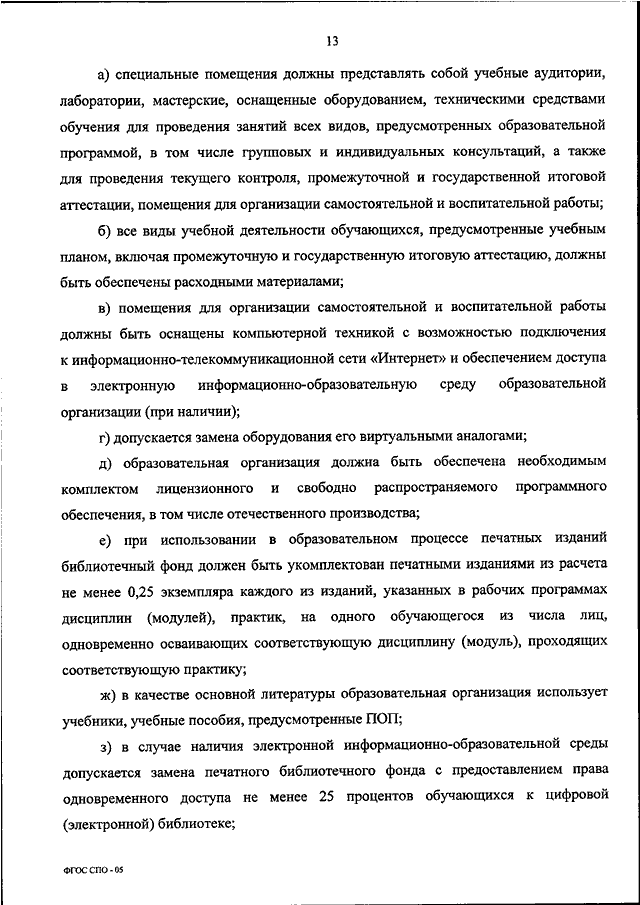 13

а) специальные помещения должны представлять собой учебные аудитории, лаборатории, мастерские, оснащенные оборудованием, техническими средствами обучения для проведения занятий всех видов, предусмотренных образовательной программой, в том числе групповых и индивидуальных консультаций, а также для проведения текущего контроля, промежуточной и государственной итоговой аттестации, помещения для организации самостоятельной и воспитательной работы;

б) все виды учебной деятельности обучающихся, предусмотренные учебным планом, включая промежуточную и государственную итоговую аттестацию, должны быть обеспечены расходными материалами;

в) помещения для организации самостоятельной и воспитательной работы должны быть оснащены компьютерной техникой с возможностью подключения к информационно-телекоммуникационной сети «Интернет» и обеспечением доступа в электронную информационно-образовательную среду образовательной организации (при наличии);

г) допускается замена оборудования его виртуальными аналогами;

д) образовательная организация должна быть обеспечена необходимым комплектом лицензионного и свободно распространяемого программного обеспечения, в том числе отечественного производства;

е) при использовании в образовательном процессе печатных изданий библиотечный фонд должен быть укомплектован печатными изданиями из расчета не менее 0,25 экземпляра каждого из изданий, указанных в рабочих программах дисциплин (модулей), практик, на одного обучающегося из числа лиц, одновременно осваивающих соответствующую дисциплину (модуль), проходящих соответствующую практику;

ж) в качестве основной литературы образовательная организация использует учебники, учебные пособия, предусмотренные ПОП;

з) в случае наличия электронной информационно-образовательной среды допускается замена печатного библиотечного фонда с предоставлением права одновременного доступа не менее 25 процентов обучающихся к цифровой (электронной) библиотеке;

ФГОС СПО - 05